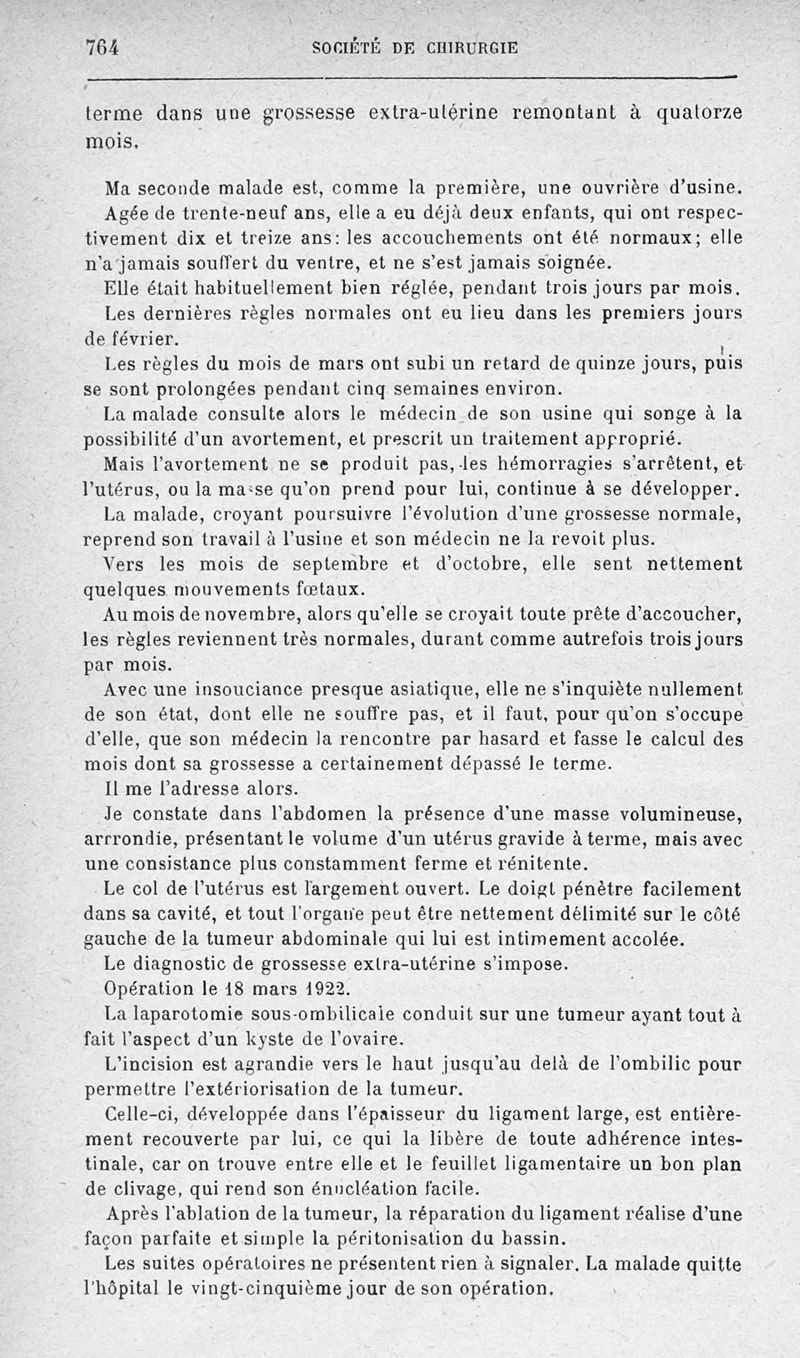 764 SOCIÉTÉ DE CHIRURGIE

terme dans une grossesse extra-utérine remontant à quatorze mois.

Ma seconde malade est, comme la première, une ouvrière d'usine. Agée de trente-neuf ans, elle a eu déjà deux enfants, qui ont respectivement dix et treize ans: les accouchements ont été normaux; elle n'a jamais souffert du ventre, et ne s'est jamais soignée.

Elle était habituellement bien réglée, pendant trois jours par mois. Les dernières règles normales ont eu lieu dans les premiers jours de février.

Les règles du mois de mars ont subi un retard de quinze jours, puis se sont prolongées pendant cinq semaines environ.

La malade consulte alors le médecin de son usine qui songe à la possibilité d'un avortement, et prescrit un traitement approprié.

Mais l'avortement ne se produit pas, les hémorragies s'arrêtent, et l'utérus, ou la masse qu'on prend pour lui, continue à se développer.

La malade, croyant poursuivre l'évolution d'une grossesse normale, reprend son travail à l'usine et son médecin ne la revoit plus.

Vers les mois de septembre et d'octobre, elle sent nettement quelques mouvements fœtaux.

Au mois de novembre, alors qu'elle se croyait toute prête d'accoucher, les règles reviennent très normales, durant comme autrefois trois jours par mois.

Avec une insouciance presque asiatique, elle ne s'inquiète nullement de son état, dont elle ne souffre pas, et il faut, pour qu'on s'occupe d'elle, que son médecin la rencontre par hasard et fasse le calcul des mois dont sa grossesse a certainement dépassé le terme.

Il me l'adresse alors.

Je constate dans l'abdomen la présence d'une masse volumineuse, arrrondie, présentant le volume d'un utérus gravide à terme, mais avec une consistance plus constamment ferme et rénitente.

Le col de l'utérus est largement ouvert. Le doigt pénètre facilement dans sa cavité, et tout l'organe peut être nettement délimité sur le côté gauche de la tumeur abdominale qui lui est intimement accolée.

Le diagnostic de grossesse extra-utérine s'impose.

Opération le 18 mars 1922.

La laparotomie sous-ombilicale conduit sur une tumeur ayant tout à fait l'aspect d'un kyste de l'ovaire.

L'incision est agrandie vers le haut jusqu'au delà de l'ombilic pour permettre l'extériorisation de la tumeur.

Celle-ci, développée dans l'épaisseur du ligament large, est entièrement recouverte par lui, ce qui la libère de toute adhérence intestinale, car on trouve entre elle et le feuillet ligamentaire un bon plan de clivage, qui rend son énucléation facile.

Après l'ablation de la tumeur, la réparation du ligament réalise d'une façon parfaite et simple la péritonisation du bassin.

Les suites opératoires ne présentent rien à signaler. La malade quitte l'hôpital le vingt-cinquième jour de son opération.